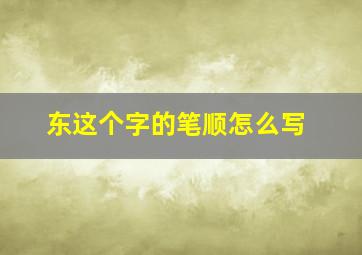 东这个字的笔顺怎么写